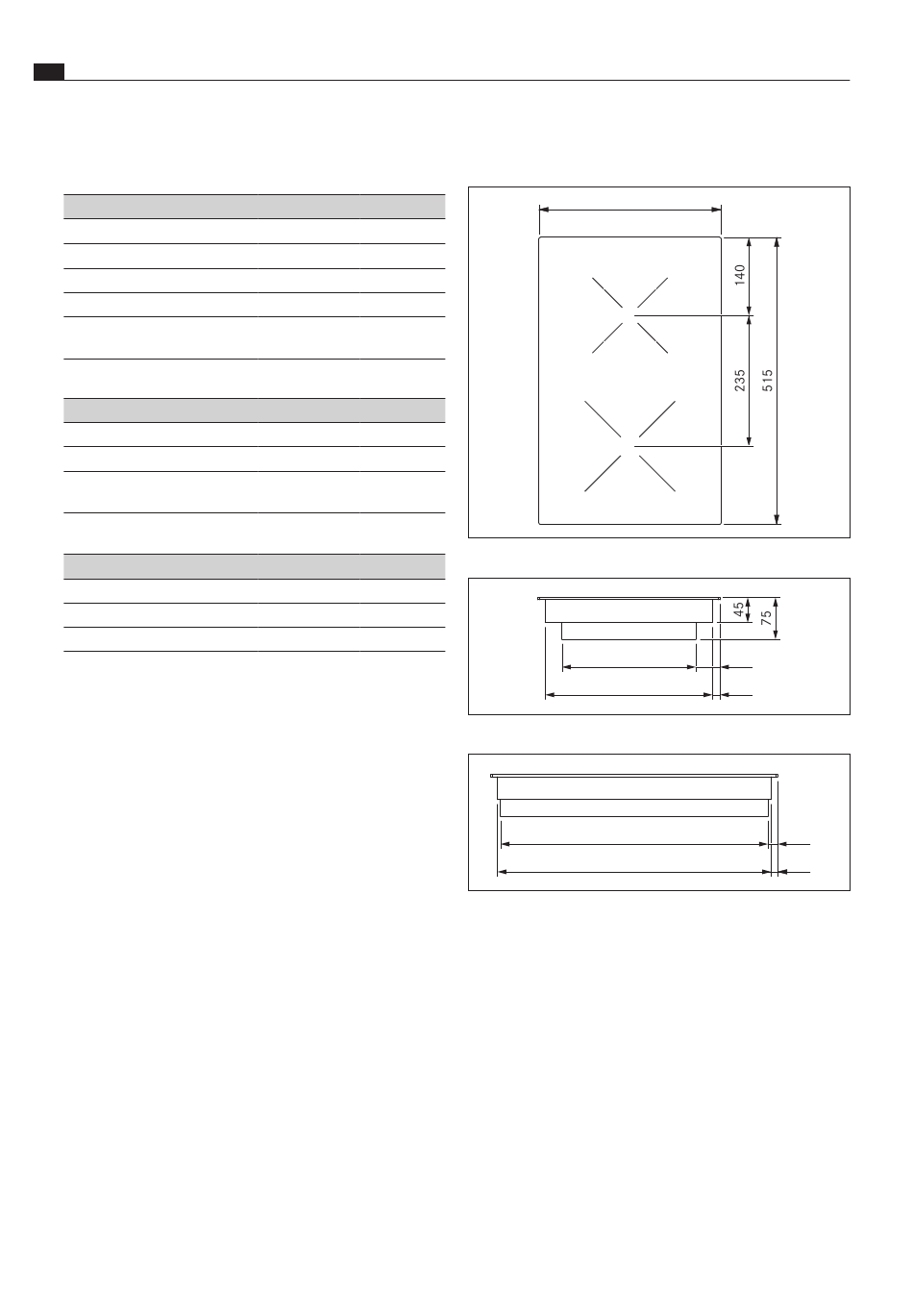 140

235

515

45

75